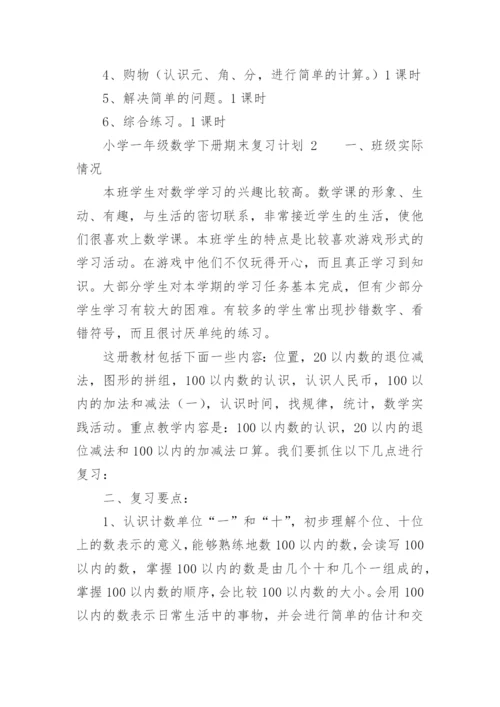 4、购物（认识元、角、分，进行简单的计算。）1 课时

5、解决简单的问题。1 课时

6、综合练习。1 课时

小学一年级数学下册期末复习计划 2　　一、班级实际情况

本班学生对数学学习的兴趣比较高。数学课的形象、生动、有趣，与生活的密切联系，非常接近学生的生活，使他们很喜欢上数学课。本班学生的特点是比较喜欢游戏形式的学习活动。在游戏中他们不仅玩得开心，而且真正学习到知识。大部分学生对本学期的学习任务基本完成，但有少部分学生学习有较大的困难。有较多的学生常出现抄错数字、看错符号，而且很讨厌单纯的练习。

这册教材包括下面一些内容：位置，20 以内数的退位减法，图形的拼组，100 以内数的认识，认识人民币，100 以内的加法和减法（一），认识时间，找规律，统计，数学实践活动。重点教学内容是：100 以内数的认识，20 以内的退位减法和 100 以内的加减法口算。我们要抓住以下几点进行复习：

二、复习要点：

1、认识计数单位“一”和“十”，初步理解个位、十位上的数表示的意义，能够熟练地数 100 以内的数，会读写 100 以内的数，掌握 100 以内的数是由几个十和几个一组成的，掌握 100 以内数的顺序，会比较 100 以内数的大小。会用 100 以内的数表示日常生活中的事物，并会进行简单的估计和交